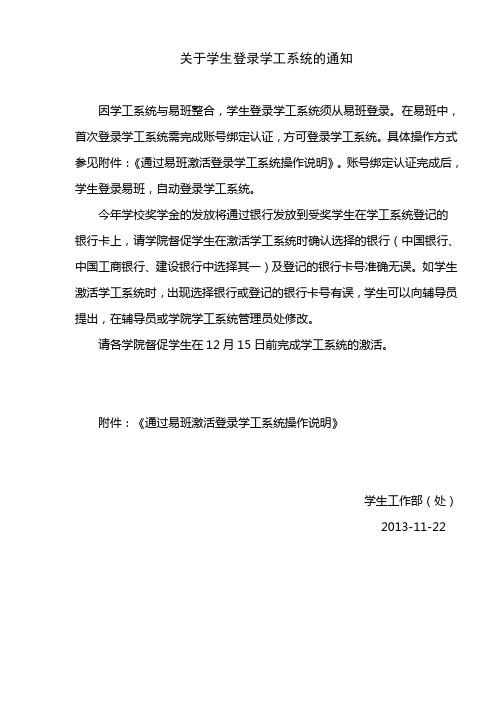 关于学生登录学工系统的通知

因学工系统与易班整合，学生登录学工系统须从易班登录。在易班中，首次登录学工系统需完成账号绑定认证，方可登录学工系统。具体操作方式参见附件：《通过易班激活登录学工系统操作说明》。账号绑定认证完成后，学生登录易班，自动登录学工系统。

今年学校奖学金的发放将通过银行发放到受奖学生在学工系统登记的银行卡上，请学院督促学生在激活学工系统时确认选择的银行（中国银行、中国工商银行、建设银行中选择其一）及登记的银行卡号准确无误。如学生激活学工系统时，出现选择银行或登记的银行卡号有误，学生可以向辅导员提出，在辅导员或学院学工系统管理员处修改。

请各学院督促学生在 12 月 15 日前完成学工系统的激活。

附件：《通过易班激活登录学工系统操作说明》

学生工作部（处）

2013-11-22